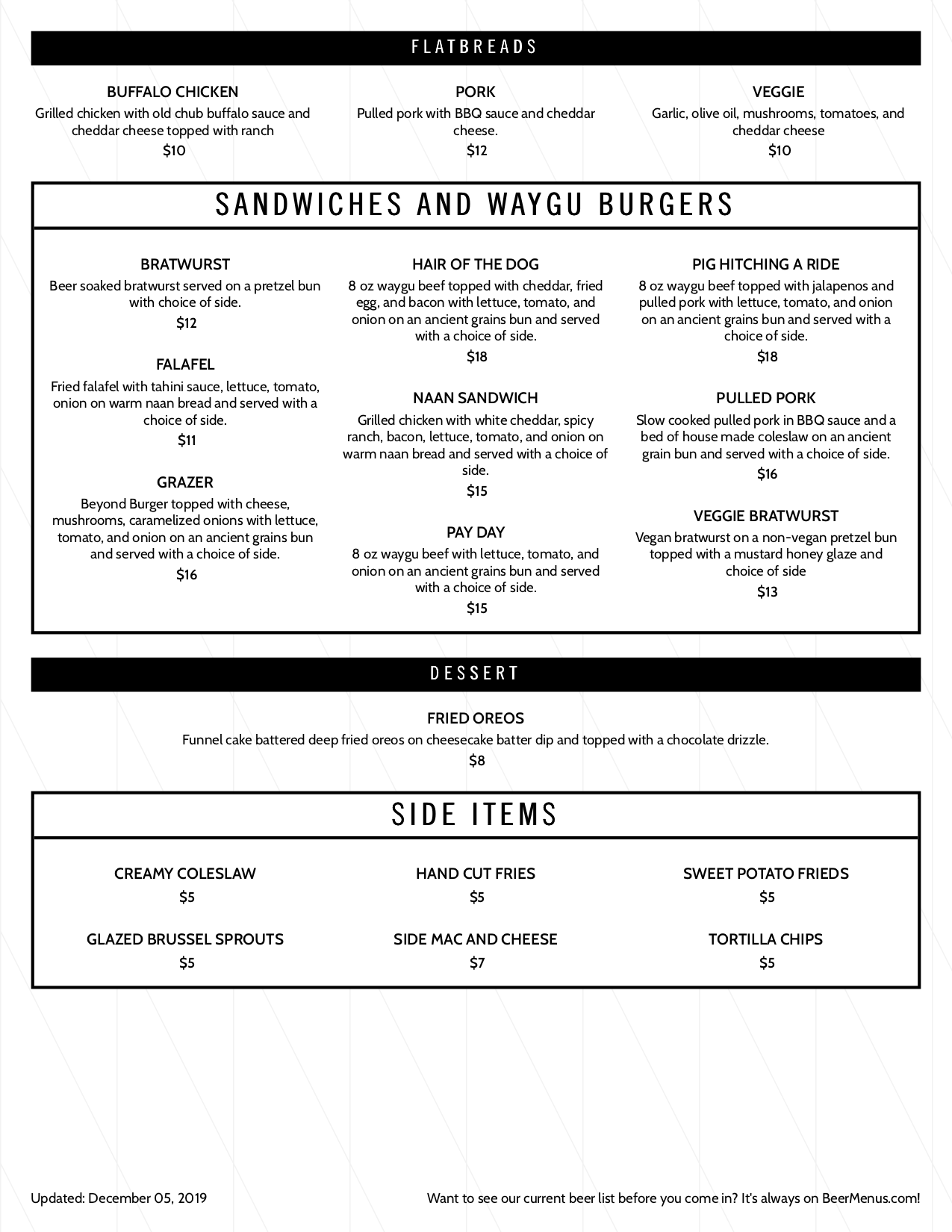 FLATBREADS

BUFFALO CHICKEN
Grilled chicken with old chub buffalo sauce and cheddar cheese topped with ranch
$10

PORK
Pulled pork with BBQ sauce and cheddar cheese.
$12

VEGGIE
Garlic, olive oil, mushrooms, tomatoes, and cheddar cheese
$10

SANDWICHES AND WAYGU BURGERS

BRATWURST
Beer soaked bratwurst served on a pretzel bun with choice of side.
$12

FALAFEL
Fried falafel with tahini sauce, lettuce, tomato, onion on warm naan bread and served with a choice of side.
$11

GRAZER
Beyond Burger topped with cheese, mushrooms, caramelized onions with lettuce, tomato, and onion on an ancient grains bun and served with a choice of side.
$16

HAIR OF THE DOG
8 oz waygu beef topped with cheddar, fried egg, and bacon with lettuce, tomato, and onion on an ancient grains bun and served with a choice of side.
$18

NAAN SANDWICH
Grilled chicken with white cheddar, spicy ranch, bacon, lettuce, tomato, and onion on warm naan bread and served with a choice of side.
$15

PAY DAY
8 oz waygu beef with lettuce, tomato, and onion on an ancient grains bun and served with a choice of side.
$15

PIG HITCHING A RIDE
8 oz waygu beef topped with jalapenos and pulled pork with lettuce, tomato, and onion on an ancient grains bun and served with a choice of side.
$18

PULLED PORK
Slow cooked pulled pork in BBQ sauce and a bed of house made coleslaw on an ancient grain bun and served with a choice of side.
$16

VEGGIE BRATWURST
Vegan bratwurst on a non-vegan pretzel bun topped with a mustard honey glaze and choice of side
$13

DESSERT

FRIED OREOS
Funnel cake battered deep fried oreos on cheesecake batter dip and topped with a chocolate drizzle.
$8

SIDE ITEMS

CREAMY COLESLAW
$5

GLAZED BRUSSEL SPROUTS
$5

HAND CUT FRIES
$5

SIDE MAC AND CHEESE
$7

SWEET POTATO FRIEDS
$5

TORTILLA CHIPS
$5

Updated: December 05, 2019

Want to see our current beer list before you come in? It's always on BeerMenus.com!